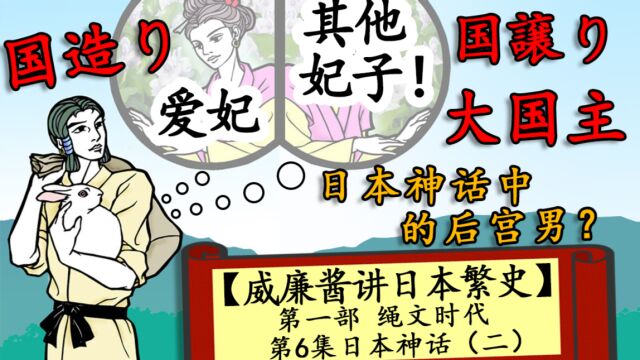 国造り

爱妃

其他妃子！

国譲り

大国主

日本神话中的后宫男？

【威廉酱讲日本繁史】
第一部 绳文时代
第6集日本神话（二）